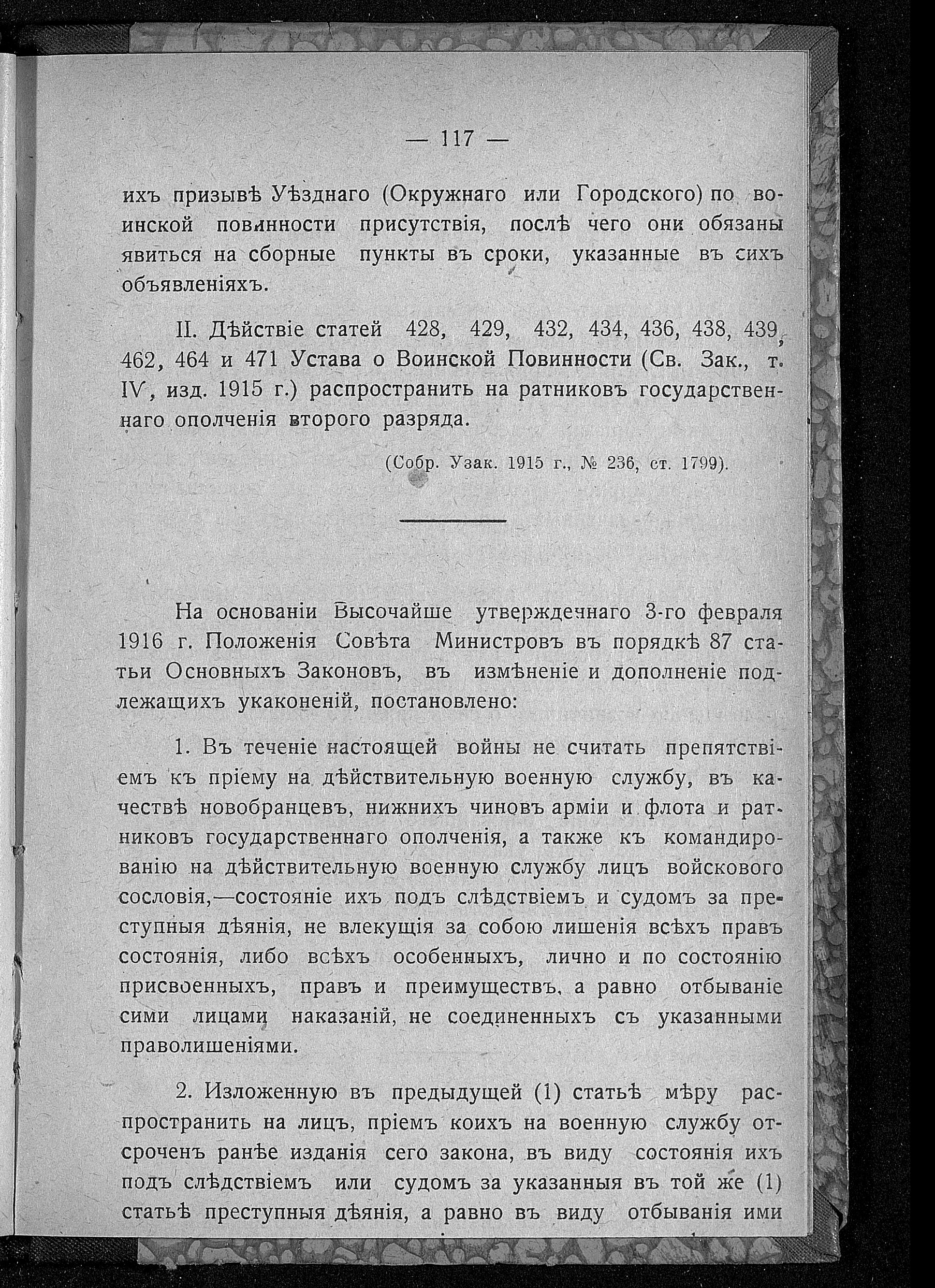 — 117 —

ихъ призывѣ Уѣзднаго (Окружнаго или Городского) по воинской повинности присутствія, послѣ чего они обязаны явиться на сборные пункты въ сроки, указанные въ сихъ объявленіяхъ.

II. Дѣйствіе статей 428, 429, 432, 434, 436, 438, 439, 462, 464 и 471 Устава о Воинской Повинности (Св. Зак., т. IV, изд. 1915 г.) распространить на ратниковъ государственнаго ополченія второго разряда.

(Собр. Узак. 1915 г., № 236, ст. 1799).

На основаніи Высочайше утвержденнаго 3-го февраля 1916 г. Положенія Совѣта Министровъ въ порядкѣ 87 статьи Основныхъ Законовъ, въ измѣненіе и дополненіе подлежащихъ укаконеній, постановлено:

1. Въ теченіе настоящей войны не считать препятствіемъ къ пріему на дѣйствительную военную службу, въ качествѣ новобранцевъ, нижнихъ чиновъ арміи и флота и ратниковъ государственнаго ополченія, а также къ командированію на дѣйствительную военную службу лицъ войскового сословія,—состояніе ихъ подъ слѣдствіемъ и судомъ за преступныя дѣянія, не влекущія за собою лишенія всѣхъ правъ состоянія, либо всѣхъ особенныхъ, лично и по состоянію присвоенныхъ, правъ и преимуществъ, а равно отбываніе сими лицами наказаній, не соединенныхъ съ указанными праволишеніями.

2. Изложенную въ предыдущей (1) статьѣ мѣру распространить на лицъ, пріемъ коихъ на военную службу отсроченъ ранѣе изданія сего закона, въ виду состоянія ихъ подъ слѣдствіемъ или судомъ за указанныя въ той же (1) статьѣ преступныя дѣянія, а равно въ виду отбыванія ими